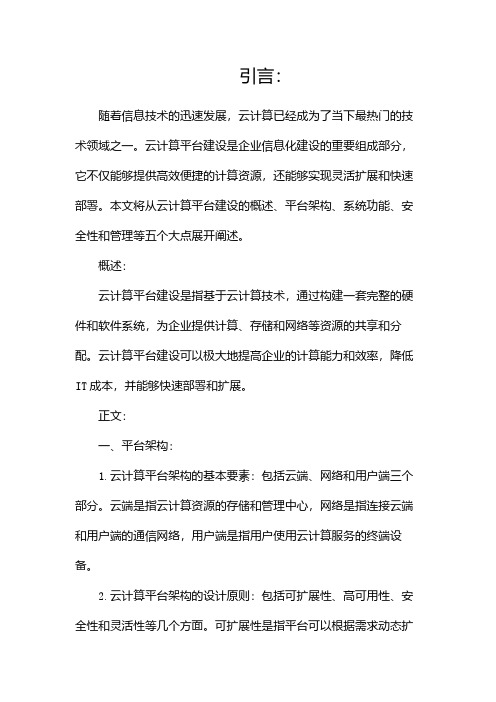 引言:

随着信息技术的迅速发展，云计算已经成为了当下最热门的技术领域之一。云计算平台建设是企业信息化建设的重要组成部分，它不仅能够提供高效便捷的计算资源，还能够实现灵活扩展和快速部署。本文将从云计算平台建设的概述、平台架构、系统功能、安全性和管理等五个大点展开阐述。

概述:

云计算平台建设是指基于云计算技术，通过构建一套完整的硬件和软件系统，为企业提供计算、存储和网络等资源的共享和分配。云计算平台建设可以极大地提高企业的计算能力和效率，降低IT成本，并能够快速部署和扩展。

正文:

一、平台架构:

1. 云计算平台架构的基本要素：包括云端、网络和用户端三个部分。云端是指云计算资源的存储和管理中心，网络是指连接云端和用户端的通信网络，用户端是指用户使用云计算服务的终端设备。

2. 云计算平台架构的设计原则：包括可扩展性、高可用性、安全性和灵活性等几个方面。可扩展性是指平台可以根据需求动态扩